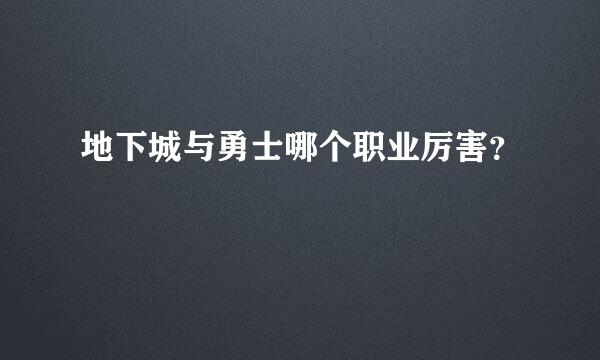 地下城与勇士哪个职业厉害?